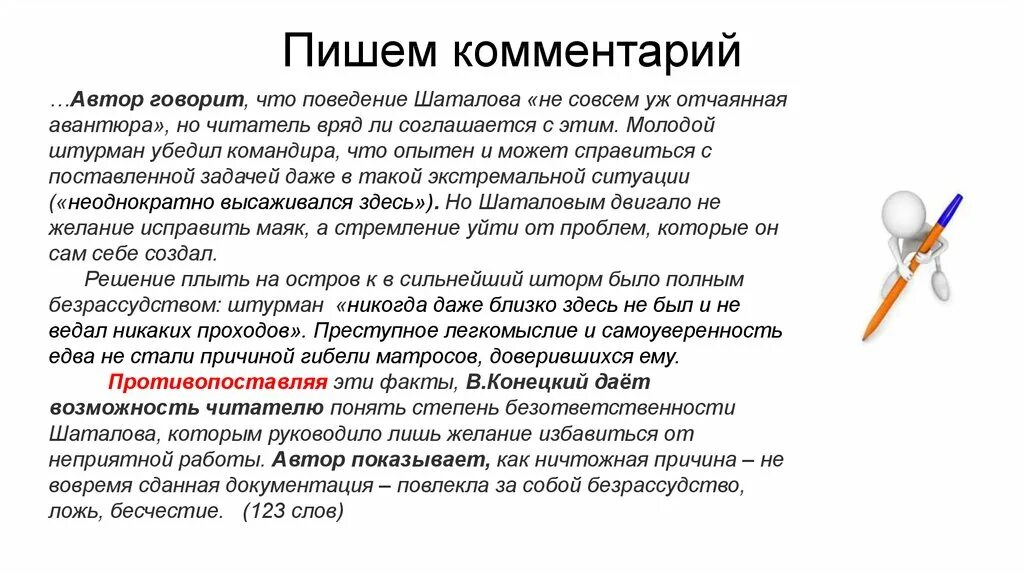 Пишем комментарий

…Автор говорит, что поведение Шаталова «не совсем уж отчаянная авантюра», но читатель вряд ли соглашается с этим. Молодой штурман убедил командира, что опытен и может справиться с поставленной задачей даже в такой экстремальной ситуации («неоднократно высаживался здесь»). Но Шаталовым двигало не желание исправить маяк, а стремление уйти от проблем, которые он сам себе создал.

Решение плыть на остров к в сильнейший шторм было полным безрассудством: штурман «никогда даже близко здесь не был и не ведал никаких проходов». Преступное легкомыслие и самоуверенность едва не стали причиной гибели матросов, доверившихся ему.

Противопоставляя эти факты, В.Конецкий даёт возможность читателю понять степень безответственности Шаталова, которым руководило лишь желание избавиться от неприятной работы. Автор показывает, как ничтожная причина – не вовремя сданная документация – повлекла за собой безрассудство, ложь, бесчестие. (123 слов)